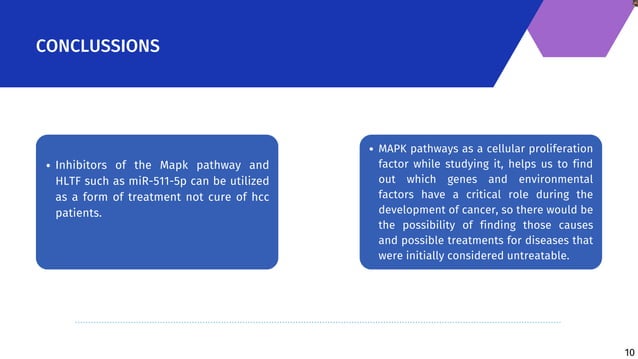 CONCLUSSIONS

• Inhibitors of the Mapk pathway and HLTF such as miR-511-5p can be utilized as a form of treatment not cure of hcc patients.

• MAPK pathways as a cellular proliferation factor while studying it, helps us to find out which genes and environmental factors have a critical role during the development of cancer, so there would be the possibility of finding those causes and possible treatments for diseases that were initially considered untreatable.

10